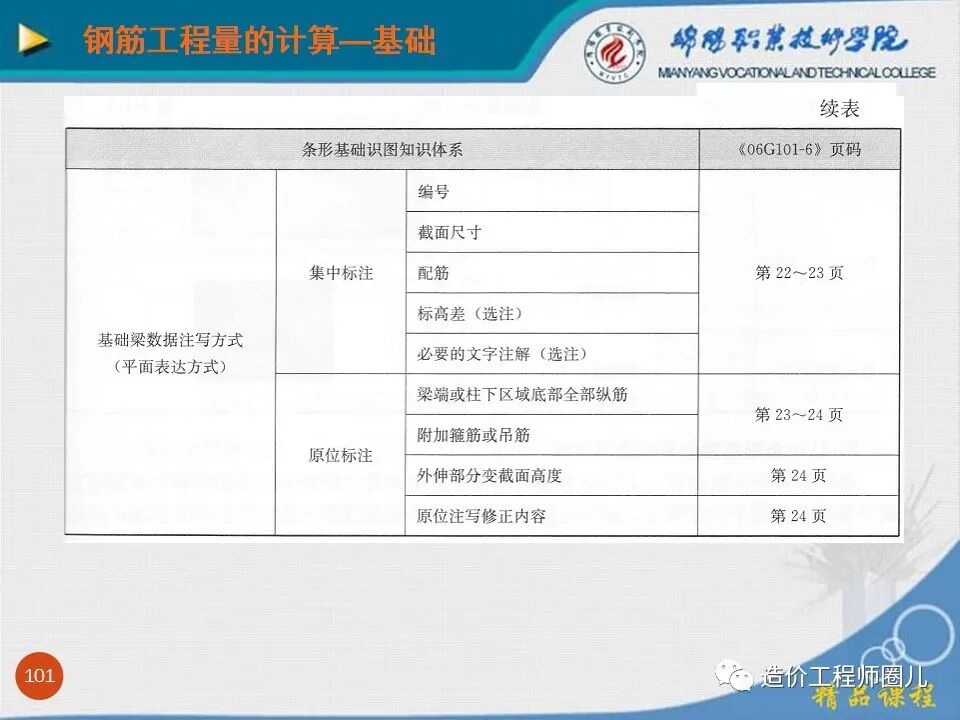 钢筋工程量的计算—基础

绵阳职业技术学院
MIANYANG VOCATIONAL AND TECHNICAL COLLEGE

续表

| 条形基础识图知识体系 | | | 《06G101-6》页码 |
|---|---|---|---|
| 基础梁数据注写方式（平面表达方式） | 集中标注 | 编号 | 第 22～23 页 |
| | | 截面尺寸 | |
| | | 配筋 | |
| | | 标高差（选注） | |
| | | 必要的文字注解（选注） | |
| | 原位标注 | 梁端或柱下区域底部全部纵筋 | 第 23～24 页 |
| | | 附加箍筋或吊筋 | |
| | | 外伸部分变截面高度 | 第 24 页 |
| | | 原位注写修正内容 | 第 24 页 |

101

造价工程师圈儿

精品课程